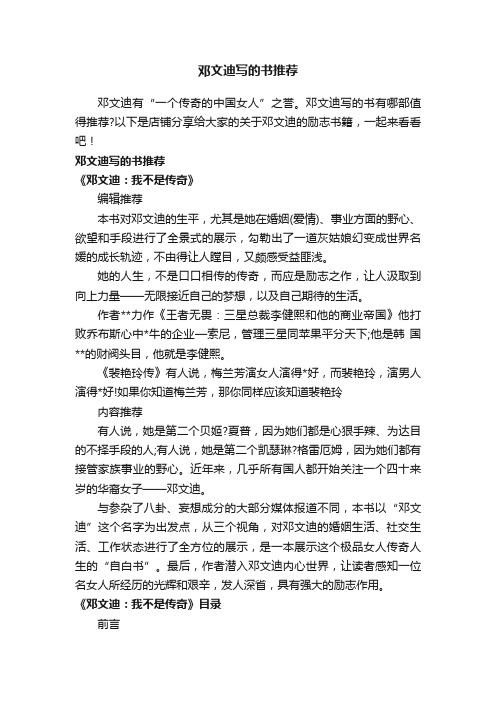 邓文迪写的书推荐

邓文迪有“一个传奇的中国女人”之誉。邓文迪写的书有哪部值得推荐?以下是店铺分享给大家的关于邓文迪的励志书籍，一起来看看吧！

邓文迪写的书推荐

《邓文迪：我不是传奇》

编辑推荐

本书对邓文迪的生平，尤其是她在婚姻(爱情)、事业方面的野心、欲望和手段进行了全景式的展示，勾勒出了一道灰姑娘幻变成世界名媛的成长轨迹，不由得让人瞠目，又颇感受益匪浅。

她的人生，不是口口相传的传奇，而应是励志之作，让人汲取到向上力量——无限接近自己的梦想，以及自己期待的生活。

作者**力作《王者无畏：三星总裁李健熙和他的商业帝国》他打败乔布斯心中*牛的企业—索尼，管理三星同苹果平分天下;他是韩 国**的财阀头目，他就是李健熙。

《裴艳玲传》有人说，梅兰芳演女人演得*好，而裴艳玲，演男人演得*好!如果你知道梅兰芳，那你同样应该知道裴艳玲

内容推荐

有人说，她是第二个贝姬?夏普，因为她们都是心狠手辣、为达目的不择手段的人;有人说，她是第二个凯瑟琳?格雷厄姆，因为她们都有接管家族事业的野心。近年来，几乎所有国人都开始关注一个四十来岁的华裔女子——邓文迪。

与参杂了八卦、妄想成分的大部分媒体报道不同，本书以“邓文迪”这个名字为出发点，从三个视角，对邓文迪的婚姻生活、社交生活、工作状态进行了全方位的展示，是一本展示这个极品女人传奇人生的“自白书”。最后，作者潜入邓文迪内心世界，让读者感知一位名女人所经历的光辉和艰辛，发人深省，具有强大的励志作用。

《邓文迪：我不是传奇》目录

前言